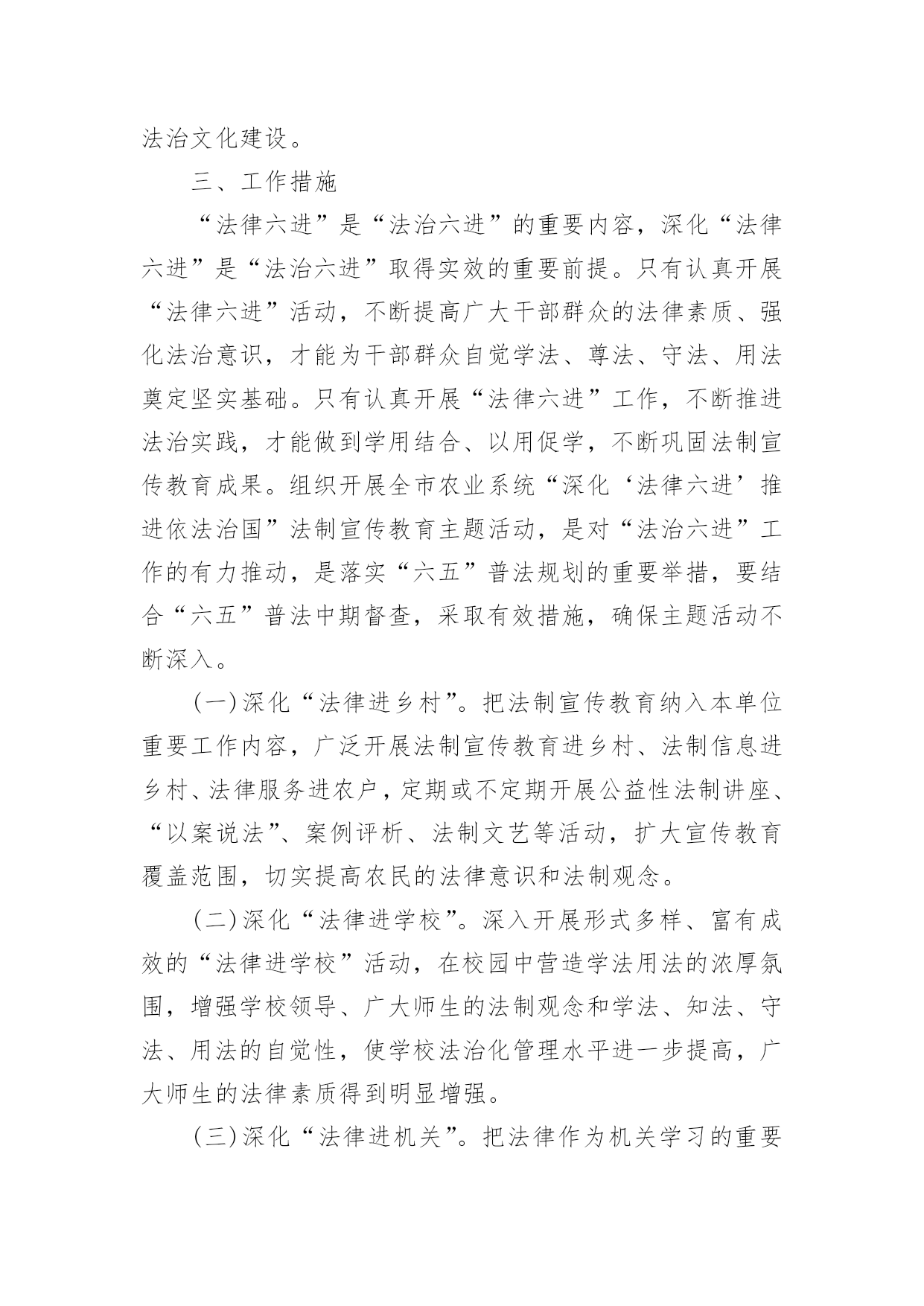 法治文化建设。

三、工作措施

“法律六进”是“法治六进”的重要内容，深化“法律六进”是“法治六进”取得实效的重要前提。只有认真开展“法律六进”活动，不断提高广大干部群众的法律素质、强化法治意识，才能为干部群众自觉学法、尊法、守法、用法奠定坚实基础。只有认真开展“法律六进”工作，不断推进法治实践，才能做到学用结合、以用促学，不断巩固法制宣传教育成果。组织开展全市农业系统“深化‘法律六进’推进依法治国”法制宣传教育主题活动，是对“法治六进”工作的有力推动，是落实“六五”普法规划的重要举措，要结合“六五”普法中期督查，采取有效措施，确保主题活动不断深入。

(一)深化“法律进乡村”。把法制宣传教育纳入本单位重要工作内容，广泛开展法制宣传教育进乡村、法制信息进乡村、法律服务进农户，定期或不定期开展公益性法制讲座、“以案说法”、案例评析、法制文艺等活动，扩大宣传教育覆盖范围，切实提高农民的法律意识和法制观念。

(二)深化“法律进学校”。深入开展形式多样、富有成效的“法律进学校”活动，在校园中营造学法用法的浓厚氛围，增强学校领导、广大师生的法制观念和学法、知法、守法、用法的自觉性，使学校法治化管理水平进一步提高，广大师生的法律素质得到明显增强。

(三)深化“法律进机关”。把法律作为机关学习的重要